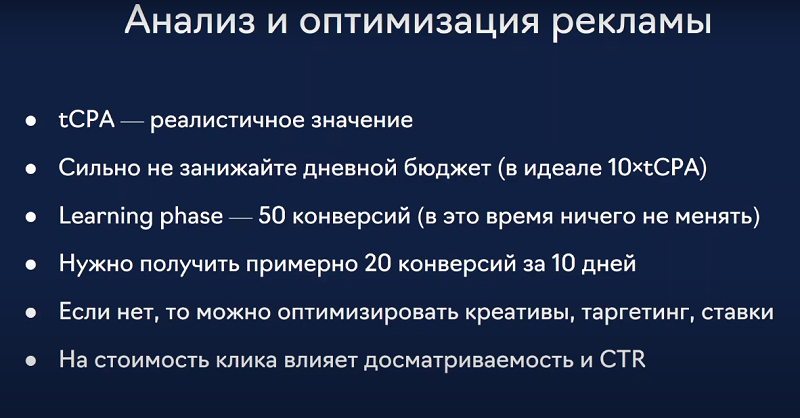 Анализ и оптимизация рекламы

• tCPA — реалистичное значение
• Сильно не занижайте дневной бюджет (в идеале 10×tCPA)
• Learning phase — 50 конверсий (в это время ничего не менять)
• Нужно получить примерно 20 конверсий за 10 дней
• Если нет, то можно оптимизировать креативы, таргетинг, ставки
• На стоимость клика влияет досматриваемость и CTR